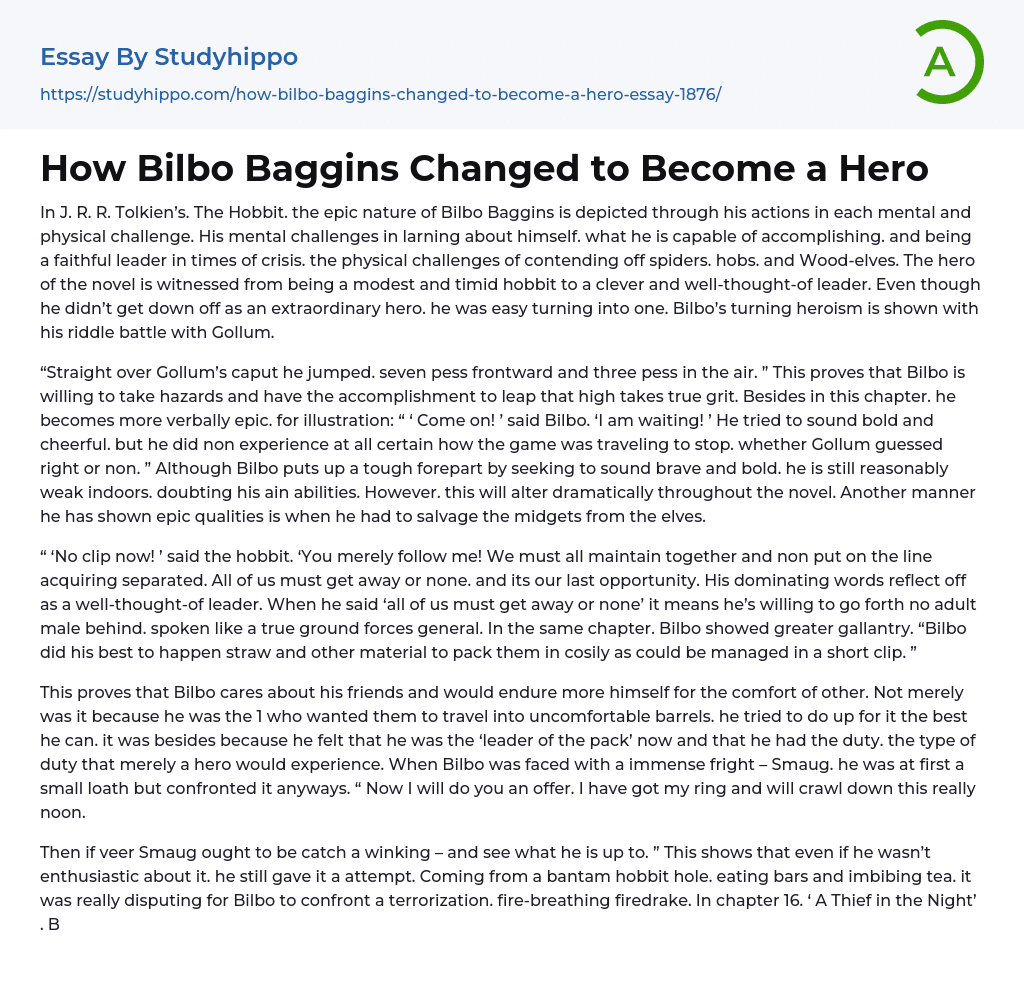 Essay By Studyhippo

https://studyhippo.com/how-bilbo-baggins-changed-to-become-a-hero-essay-1876/

A

How Bilbo Baggins Changed to Become a Hero

In J. R. R. Tolkien's. The Hobbit. the epic nature of Bilbo Baggins is depicted through his actions in each mental and physical challenge. His mental challenges in larning about himself. what he is capable of accomplishing. and being a faithful leader in times of crisis. the physical challenges of contending off spiders. hobs. and Wood-elves. The hero of the novel is witnessed from being a modest and timid hobbit to a clever and well-thought-of leader. Even though he didn't get down off as an extraordinary hero. he was easy turning into one. Bilbo's turning heroism is shown with his riddle battle with Gollum.

"Straight over Gollum's caput he jumped. seven pess frontward and three pess in the air. " This proves that Bilbo is willing to take hazards and have the accomplishment to leap that high takes true grit. Besides in this chapter. he becomes more verbally epic. for illustration: " ' Come on! ' said Bilbo. 'I am waiting! ' He tried to sound bold and cheerful. but he did non experience at all certain how the game was traveling to stop. whether Gollum guessed right or non. " Although Bilbo puts up a tough forepart by seeking to sound brave and bold. he is still reasonably weak indoors. doubting his ain abilities. However. this will alter dramatically throughout the novel. Another manner he has shown epic qualities is when he had to salvage the midgets from the elves.

" 'No clip now! ' said the hobbit. 'You merely follow me! We must all maintain together and non put on the line acquiring separated. All of us must get away or none. and its our last opportunity. His dominating words reflect off as a well-thought-of leader. When he said 'all of us must get away or none' it means he's willing to go forth no adult male behind. spoken like a true ground forces general. In the same chapter. Bilbo showed greater gallantry. "Bilbo did his best to happen straw and other material to pack them in cosily as could be managed in a short clip. "

This proves that Bilbo cares about his friends and would endure more himself for the comfort of other. Not merely was it because he was the 1 who wanted them to travel into uncomfortable barrels. he tried to do up for it the best he can. it was besides because he felt that he was the 'leader of the pack' now and that he had the duty. the type of duty that merely a hero would experience. When Bilbo was faced with a immense fright – Smaug. he was at first a small loath but confronted it anyways. " Now I will do you an offer. I have got my ring and will crawl down this really noon.

Then if veer Smaug ought to be catch a winking – and see what he is up to. " This shows that even if he wasn't enthusiastic about it. he still gave it a attempt. Coming from a bantam hobbit hole. eating bars and imbibing tea. it was really disputing for Bilbo to confront a terrorization. fire-breathing firedrake. In chapter 16. ' A Thief in the Night' . B